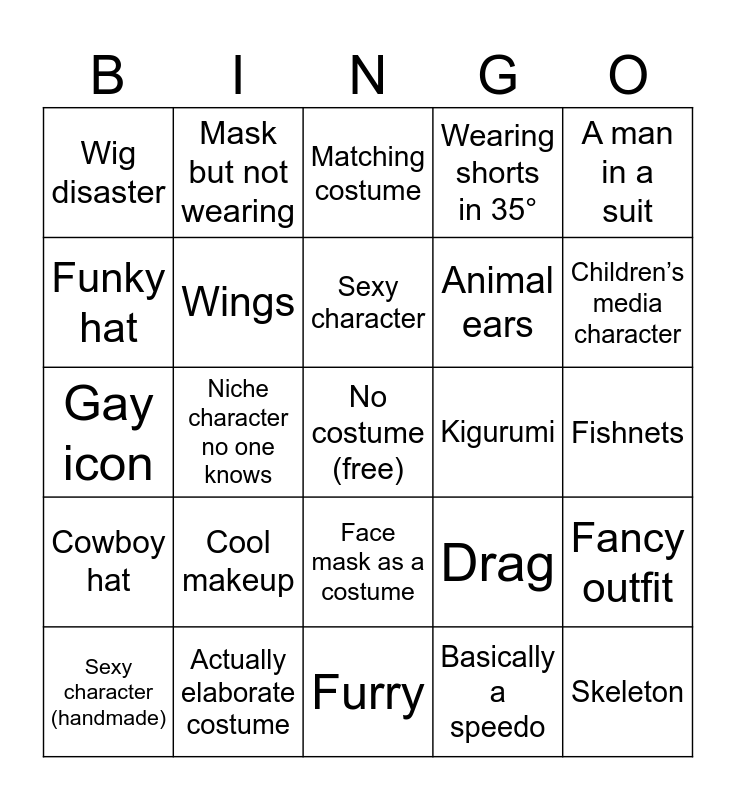 | B | I | N | G | O |
|---|---|---|---|---|
| Wig disaster | Mask but not wearing | Matching costume | Wearing shorts in 35° | A man in a suit |
| Funky hat | Wings | Sexy character | Animal ears | Children's media character |
| Gay icon | Niche character no one knows | No costume (free) | Kigurumi | Fishnets |
| Cowboy hat | Cool makeup | Face mask as a costume | Drag | Fancy outfit |
| Sexy character (handmade) | Actually elaborate costume | Furry | Basically a speedo | Skeleton |